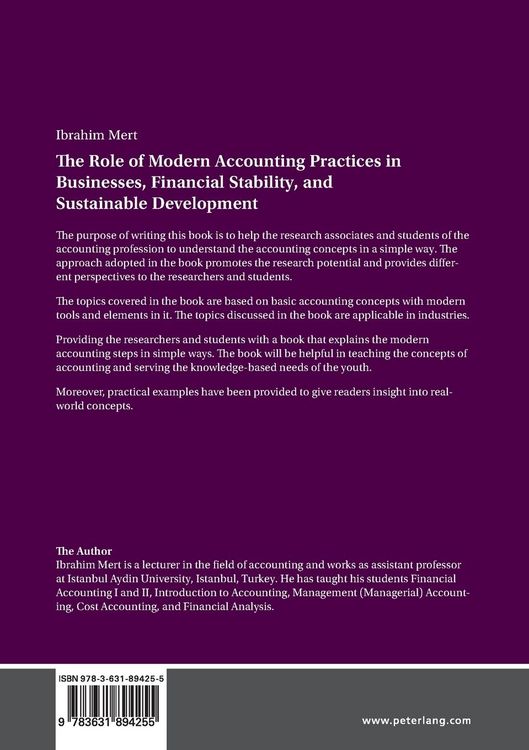 Ibrahim Mert

The Role of Modern Accounting Practices in Businesses, Financial Stability, and Sustainable Development

The purpose of writing this book is to help the research associates and students of the accounting profession to understand the accounting concepts in a simple way. The approach adopted in the book promotes the research potential and provides different perspectives to the researchers and students.

The topics covered in the book are based on basic accounting concepts with modern tools and elements in it. The topics discussed in the book are applicable in industries.

Providing the researchers and students with a book that explains the modern accounting steps in simple ways. The book will be helpful in teaching the concepts of accounting and serving the knowledge-based needs of the youth.

Moreover, practical examples have been provided to give readers insight into real-world concepts.

The Author
Ibrahim Mert is a lecturer in the field of accounting and works as assistant professor at Istanbul Aydin University, Istanbul, Turkey. He has taught his students Financial Accounting I and II, Introduction to Accounting, Management (Managerial) Accounting, Cost Accounting, and Financial Analysis.

ISBN 978-3-631-89425-5

9 783631 894255

www.peterlang.com